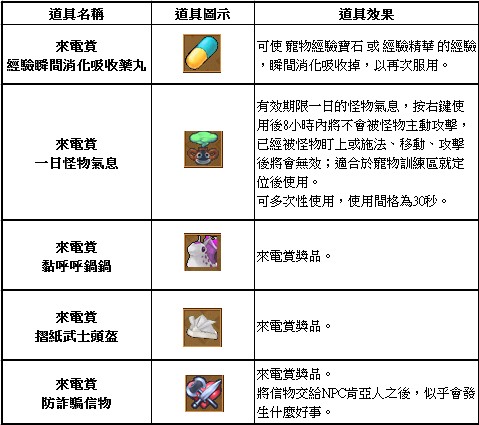 | 道具名稱 | 道具圖示 | 道具效果 |
|---|---|---|
| 來電賞 經驗瞬間消化吸收藥丸 | | 可使 寵物經驗寶石 或 經驗精華 的經驗，瞬間消化吸收掉，以再次服用。 |
| 來電賞 一日怪物氣息 | | 有效期限一日的怪物氣息，按右鍵使用後8小時內將不會被怪物主動攻擊，已經被怪物盯上或施法、移動、攻擊後將會無效；適合於寵物訓練區就定位後使用。 可多次性使用，使用間格為30秒。 |
| 來電賞 黏呼呼鍋鍋 | | 來電賞獎品。 |
| 來電賞 摺紙武士頭盔 | | 來電賞獎品。 |
| 來電賞 防詐騙信物 | | 來電賞獎品。 將信物交給NPC肯亞人之後，似乎會發生什麼好事。 |